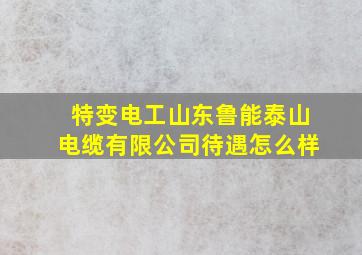 特变电工山东鲁能泰山电缆有限公司待遇怎么样